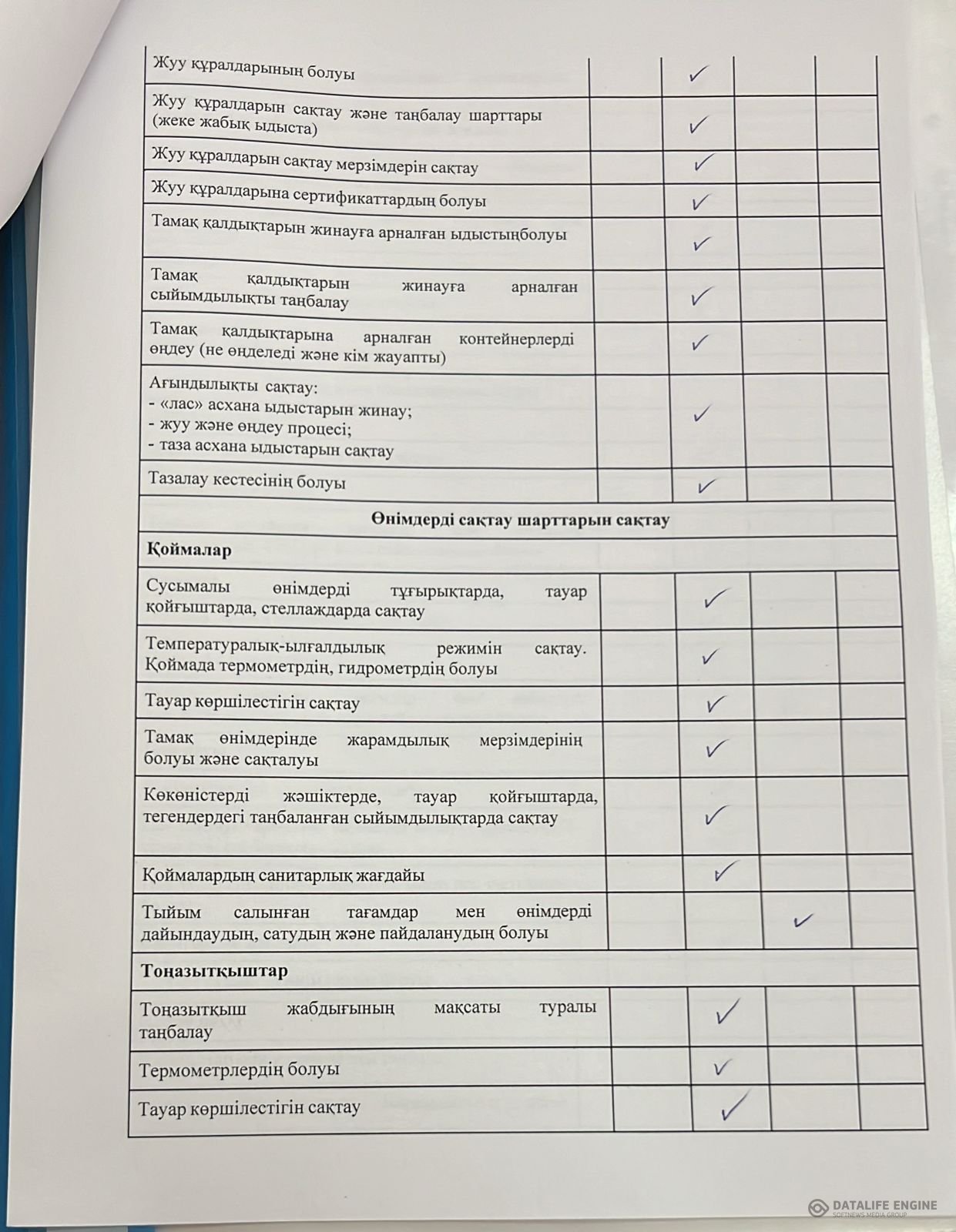 | | | | | |
|---|---|---|---|---|
| Жуу құралдарының болуы | | ✓ | | |
| Жуу құралдарын сақтау және таңбалау шарттары (жеке жабық ыдыста) | | ✓ | | |
| Жуу құралдарын сақтау мерзімдерін сақтау | | ✓ | | |
| Жуу құралдарына сертификаттардың болуы | | ✓ | | |
| Тамақ қалдықтарын жинауға арналған ыдыстыңболуы | | ✓ | | |
| Тамақ қалдықтарын жинауға арналған сыйымдылықты таңбалау | | ✓ | | |
| Тамақ қалдықтарына арналған контейнерлерді өңдеу (не өңделеді және кім жауапты) | | ✓ | | |
| Ағындылықты сақтау: - «лас» асхана ыдыстарын жинау; - жуу және өңдеу процесі; - таза асхана ыдыстарын сақтау | | ✓ | | |
| Тазалау кестесінің болуы | | ✓ | | |
| **Өнімдерді сақтау шарттарын сақтау** | | | | |
| **Қоймалар** | | | | |
| Сусымалы өнімдерді тұғырықтарда, тауар қойғыштарда, стеллаждарда сақтау | | ✓ | | |
| Температуралық-ылғалдылық режимін сақтау. Қоймада термометрдің, гидрометрдің болуы | | ✓ | | |
| Тауар көршілестігін сақтау | | ✓ | | |
| Тамақ өнімдерінде жарамдылық мерзімдерінің болуы және сақталуы | | ✓ | | |
| Көкөністерді жәшіктерде, тауар қойғыштарда, тегендердегі таңбаланған сыйымдылықтарда сақтау | | ✓ | | |
| Қоймалардың санитарлық жағдайы | | ✓ | | |
| Тыйым салынған тағамдар мен өнімдерді дайындаудың, сатудың және пайдаланудың болуы | | | ✓ | |
| **Тоңазытқыштар** | | | | |
| Тоңазытқыш жабдығының мақсаты туралы таңбалау | | ✓ | | |
| Термометрлердің болуы | | ✓ | | |
| Тауар көршілестігін сақтау | | ✓ | | |

DATALIFE ENGINE
SOFTNEWS MEDIA GROUP